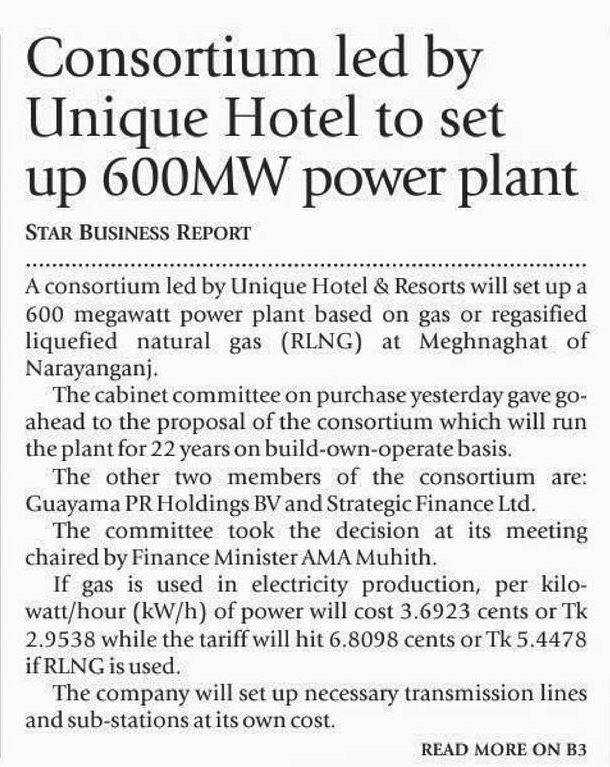 Consortium led by Unique Hotel to set up 600MW power plant

STAR BUSINESS REPORT

A consortium led by Unique Hotel & Resorts will set up a 600 megawatt power plant based on gas or regasified liquefied natural gas (RLNG) at Meghnaghat of Narayanganj.

The cabinet committee on purchase yesterday gave go-ahead to the proposal of the consortium which will run the plant for 22 years on build-own-operate basis.

The other two members of the consortium are: Guayama PR Holdings BV and Strategic Finance Ltd.

The committee took the decision at its meeting chaired by Finance Minister AMA Muhith.

If gas is used in electricity production, per kilowatt/hour (kW/h) of power will cost 3.6923 cents or Tk 2.9538 while the tariff will hit 6.8098 cents or Tk 5.4478 if RLNG is used.

The company will set up necessary transmission lines and sub-stations at its own cost.

READ MORE ON B3